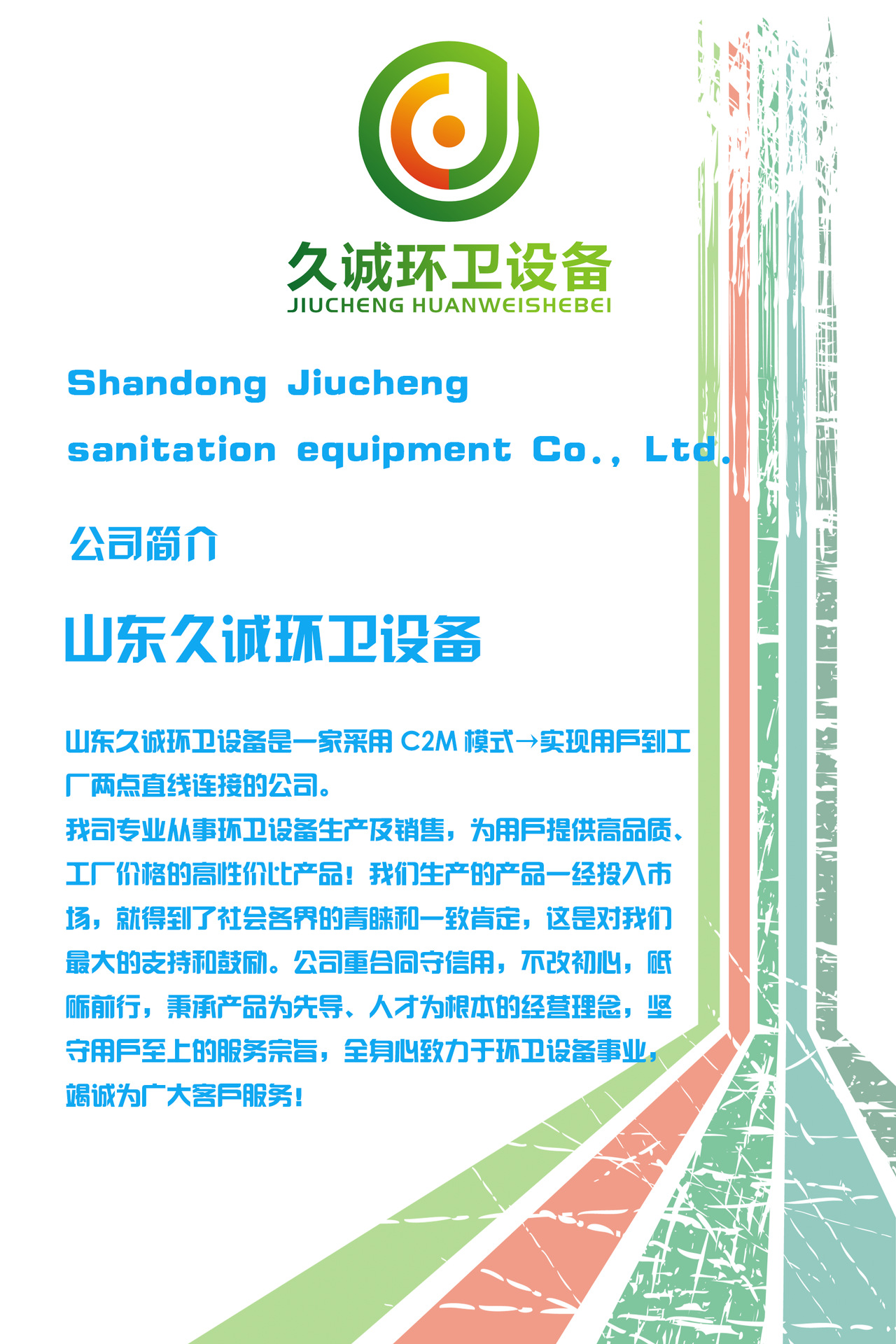 久诚环卫设备
JIUCHENG HUANWEISHEBEI

Shandong Jiucheng

sanitation equipment Co., Ltd.

公司简介

山东久诚环卫设备

山东久诚环卫设备是一家采用C2M模式→实现用户到工厂两点直线连接的公司。

我司专业从事环卫设备生产及销售，为用户提供高品质、工厂价格的高性价比产品！我们生产的产品一经投入市场，就得到了社会各界的青睐和一致肯定，这是对我们最大的支持和鼓励。公司重合同守信用，不改初心，砥砺前行，秉承产品为先导、人才为根本的经营理念，坚守用户至上的服务宗旨，全身心致力于环卫设备事业，竭诚为广大客户服务！